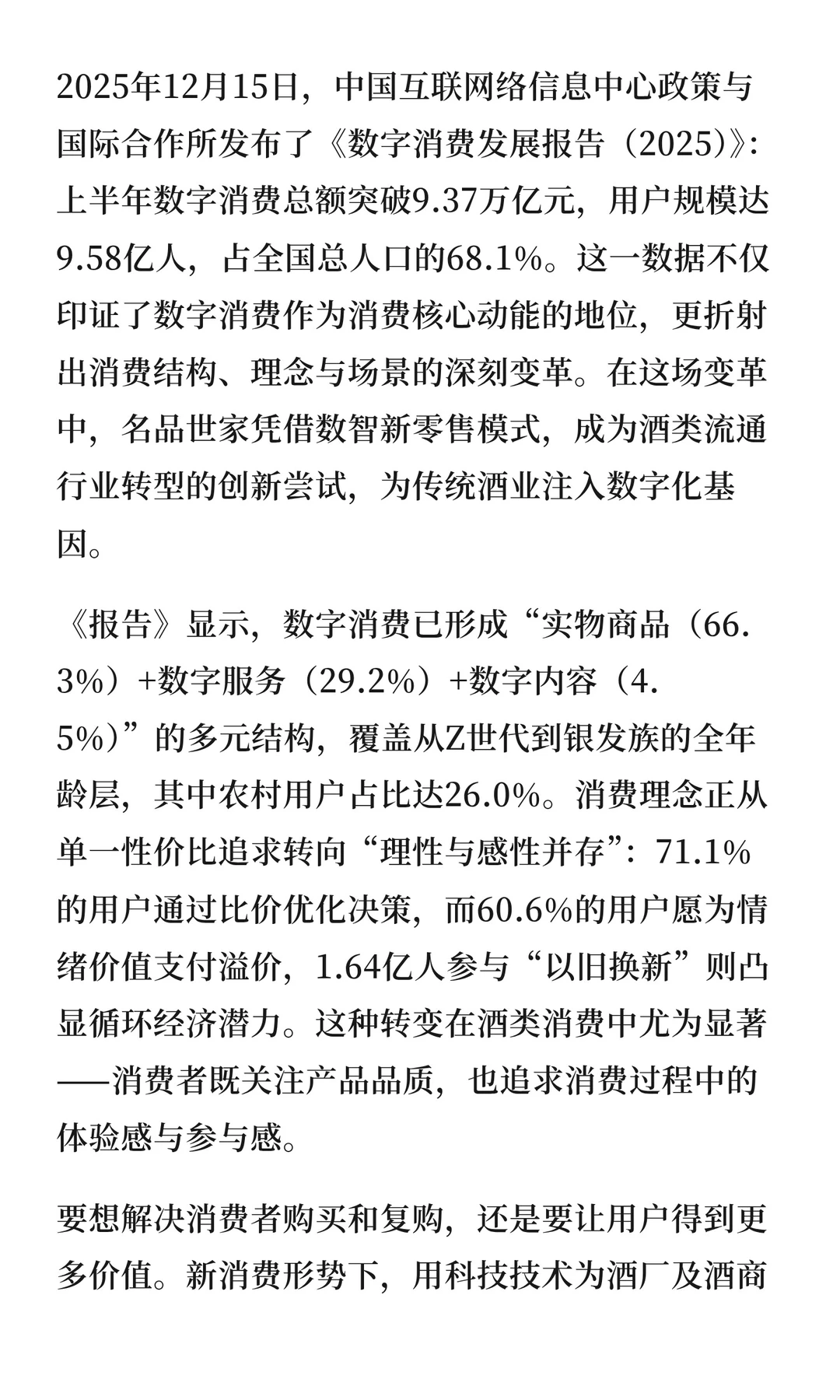 2025年12月15日，中国互联网络信息中心政策与国际合作所发布了《数字消费发展报告（2025）》：上半年数字消费总额突破9.37万亿元，用户规模达9.58亿人，占全国总人口的68.1%。这一数据不仅印证了数字消费作为消费核心动能的地位，更折射出消费结构、理念与场景的深刻变革。在这场变革中，名品世家凭借数智新零售模式，成为酒类流通行业转型的创新尝试，为传统酒业注入数字化基因。

《报告》显示，数字消费已形成“实物商品（66.3%）+数字服务（29.2%）+数字内容（4.5%）”的多元结构，覆盖从Z世代到银发族的全年龄层，其中农村用户占比达26.0%。消费理念正从单一性价比追求转向“理性与感性并存”：71.1%的用户通过比价优化决策，而60.6%的用户愿为情绪价值支付溢价，1.64亿人参与“以旧换新”则凸显循环经济潜力。这种转变在酒类消费中尤为显著——消费者既关注产品品质，也追求消费过程中的体验感与参与感。

要想解决消费者购买和复购，还是要让用户得到更多价值。新消费形势下，用科技技术为酒厂及酒商